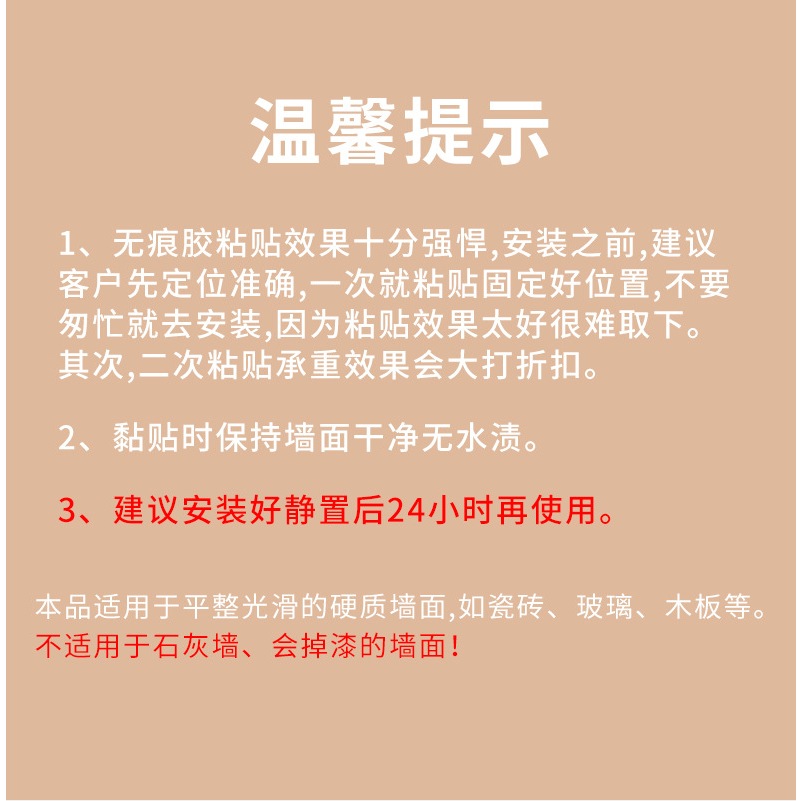 温馨提示

1、无痕胶粘贴效果十分强悍,安装之前,建议客户先定位准确,一次就粘贴固定好位置,不要匆忙就去安装,因为粘贴效果太好很难取下。其次,二次粘贴承重效果会大打折扣。

2、黏贴时保持墙面干净无水渍。

3、建议安装好静置后24小时再使用。

本品适用于平整光滑的硬质墙面,如瓷砖、玻璃、木板等。
不适用于石灰墙、会掉漆的墙面!